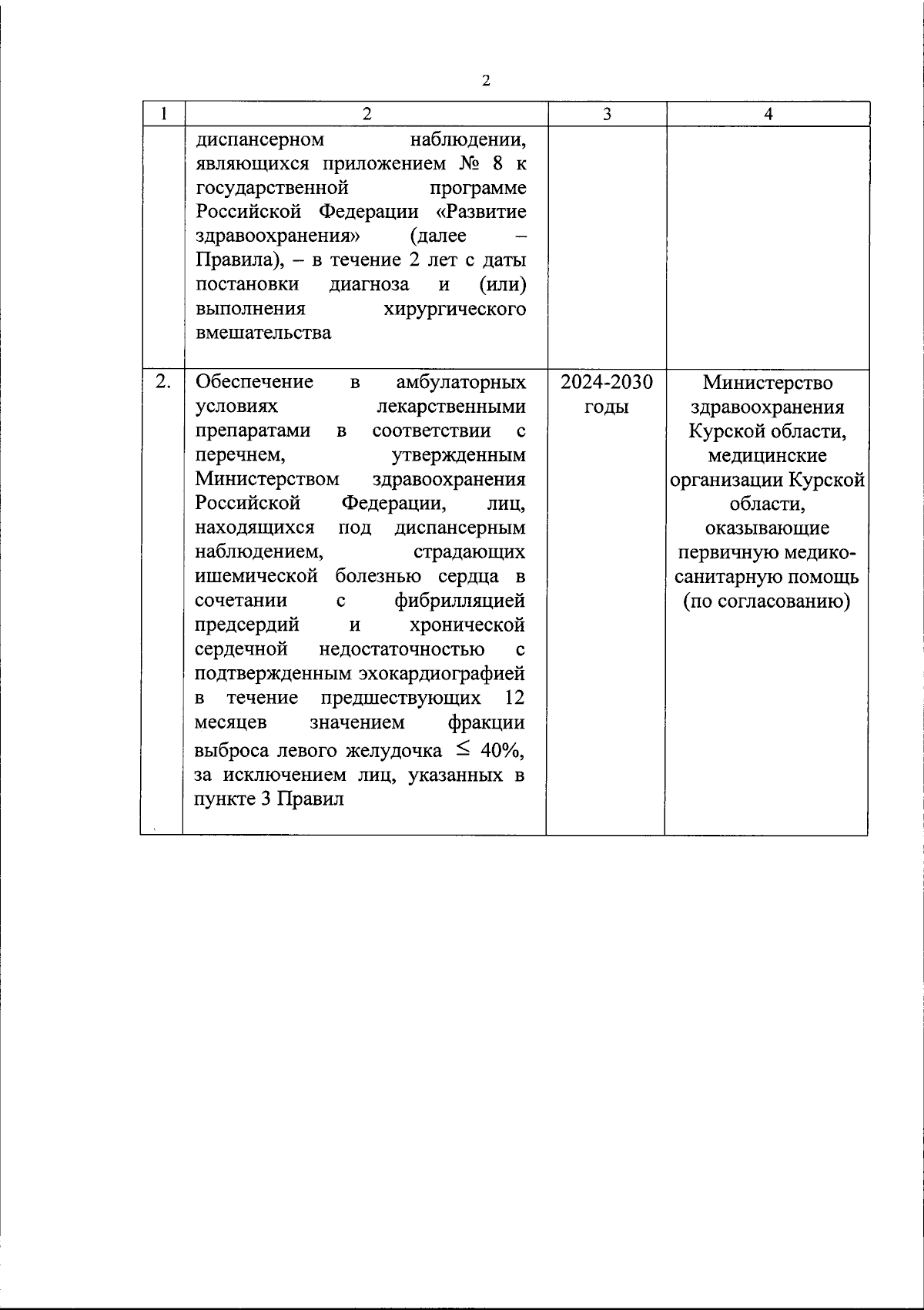 2

| 1 | 2 | 3 | 4 |
|---|---|---|---|
| | диспансерном наблюдении, являющихся приложением № 8 к государственной программе Российской Федерации «Развитие здравоохранения» (далее – Правила), – в течение 2 лет с даты постановки диагноза и (или) выполнения хирургического вмешательства | | |
| 2. | Обеспечение в амбулаторных условиях лекарственными препаратами в соответствии с перечнем, утвержденным Министерством здравоохранения Российской Федерации, лиц, находящихся под диспансерным наблюдением, страдающих ишемической болезнью сердца в сочетании с фибрилляцией предсердий и хронической сердечной недостаточностью с подтвержденным эхокардиографией в течение предшествующих 12 месяцев значением фракции выброса левого желудочка $\leq$ 40%, за исключением лиц, указанных в пункте 3 Правил | 2024-2030 годы | Министерство здравоохранения Курской области, медицинские организации Курской области, оказывающие первичную медико-санитарную помощь (по согласованию) |